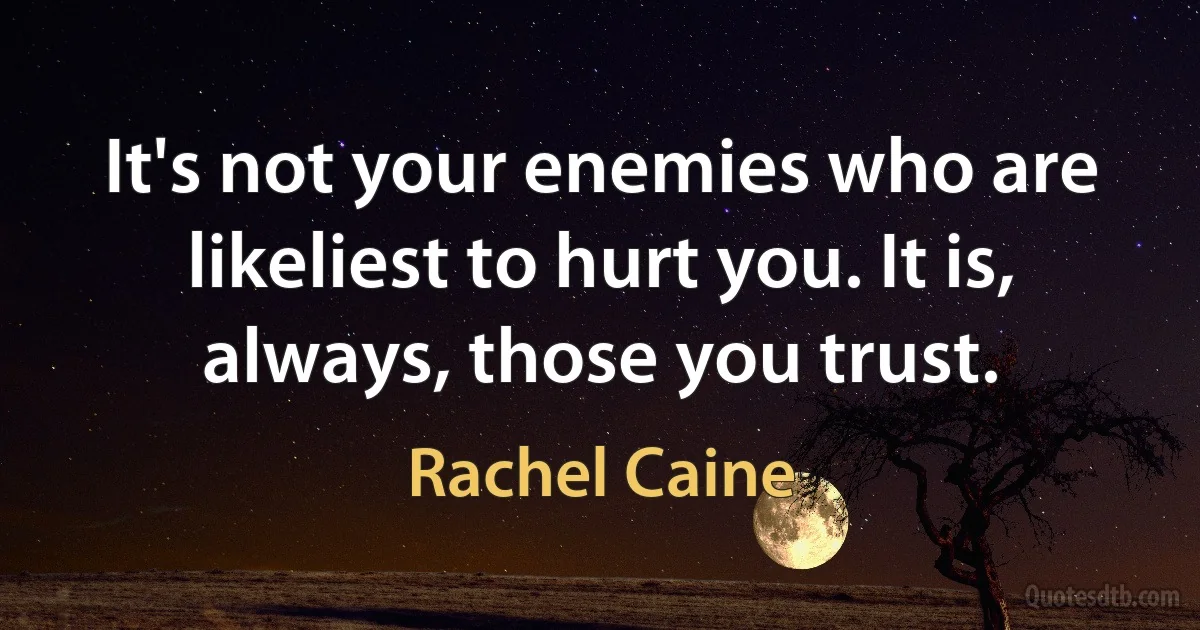 It's not your enemies who are likeliest to hurt you. It is, always, those you trust.

Rachel Caine

Quotesdtb.com